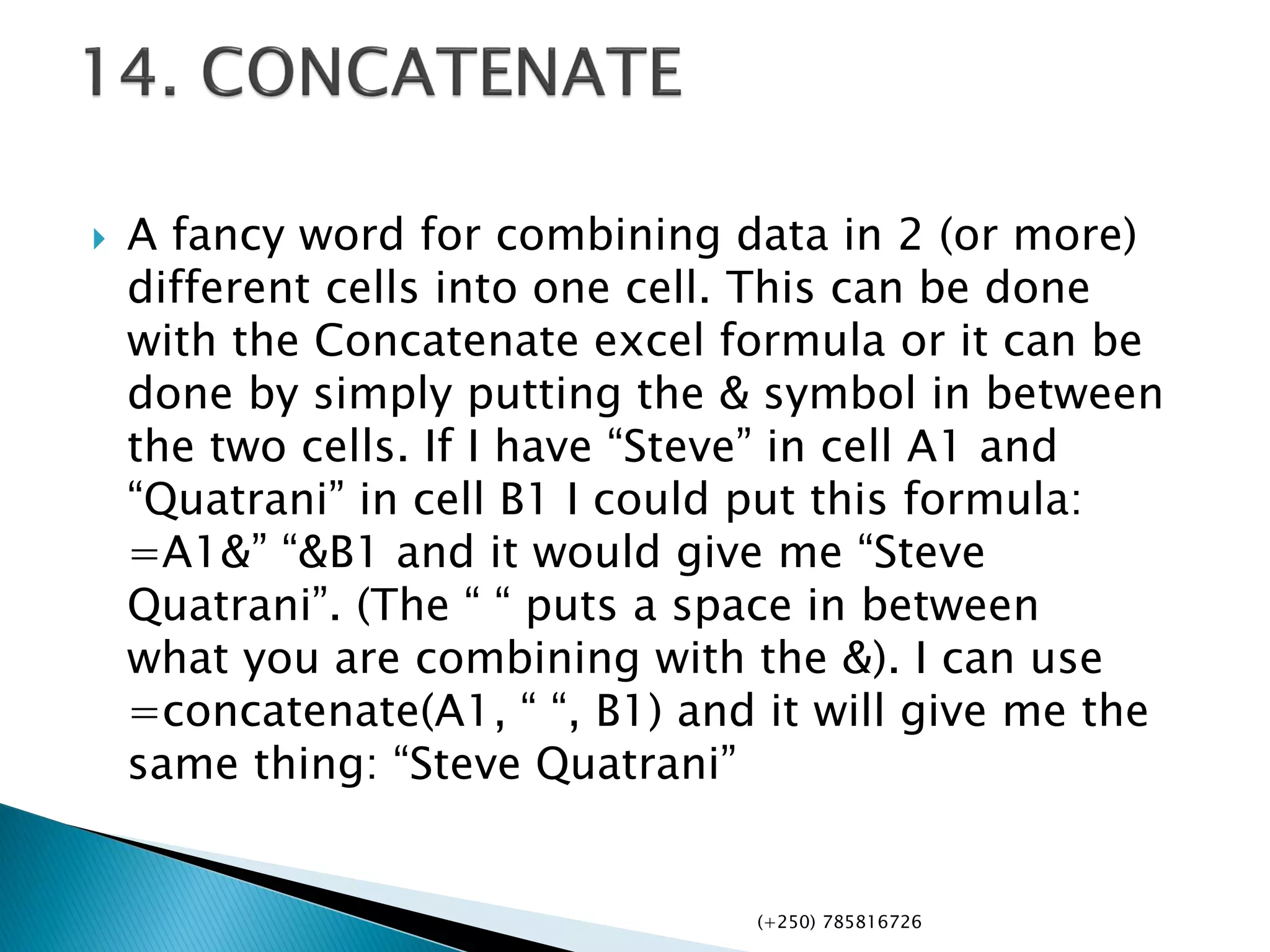 14. CONCATENATE

A fancy word for combining data in 2 (or more) different cells into one cell. This can be done with the Concatenate excel formula or it can be done by simply putting the & symbol in between the two cells. If I have “Steve” in cell A1 and “Quatrani” in cell B1 I could put this formula: =A1&” “&B1 and it would give me “Steve Quatrani”. (The “ “ puts a space in between what you are combining with the &). I can use =concatenate(A1, “ “, B1) and it will give me the same thing: “Steve Quatrani”

(+250) 785816726